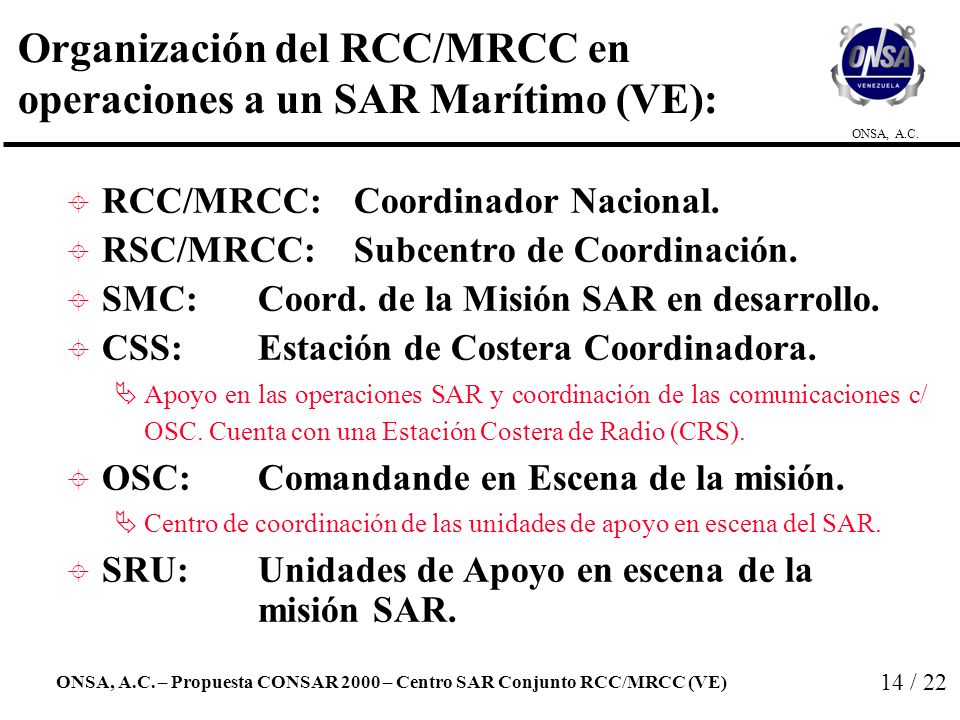 Organización del RCC/MRCC en operaciones a un SAR Marítimo (VE):

ONSA
VENEZUELA

ONSA, A.C.

RCC/MRCC: Coordinador Nacional.

RSC/MRCC: Subcentro de Coordinación.

SMC: Coord. de la Misión SAR en desarrollo.

CSS: Estación de Costera Coordinadora.

Apoyo en las operaciones SAR y coordinación de las comunicaciones c/ OSC. Cuenta con una Estación Costera de Radio (CRS).

OSC: Comandande en Escena de la misión.

Centro de coordinación de las unidades de apoyo en escena del SAR.

SRU: Unidades de Apoyo en escena de la misión SAR.

ONSA, A.C. – Propuesta CONSAR 2000 – Centro SAR Conjunto RCC/MRCC (VE)

14 / 22